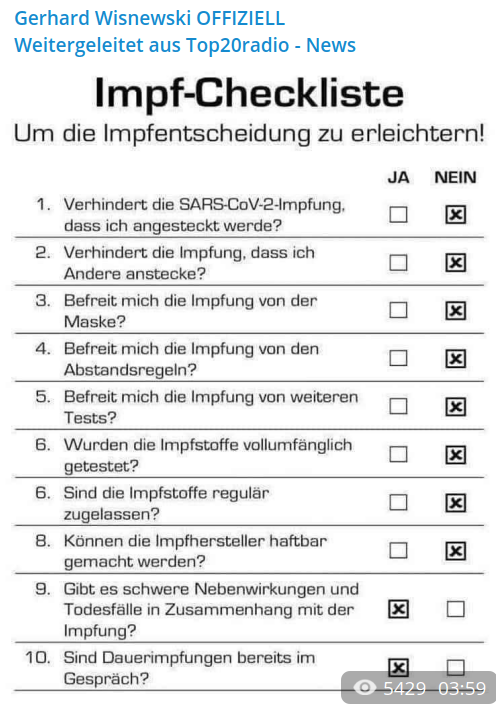 Gerhard Wisnewski OFFIZIELL
Weitergeleitet aus Top20radio - News

Impf-Checkliste
Um die Impfentscheidung zu erleichtern!

| | | JA | NEIN |
|---|---|---|---|
| 1. | Verhindert die SARS-CoV-2-Impfung, dass ich angesteckt werde? | ☐ | ☒ |
| 2. | Verhindert die Impfung, dass ich Andere anstecke? | ☐ | ☒ |
| 3. | Befreit mich die Impfung von der Maske? | ☐ | ☒ |
| 4. | Befreit mich die Impfung von den Abstandsregeln? | ☐ | ☒ |
| 5. | Befreit mich die Impfung von weiteren Tests? | ☐ | ☒ |
| 6. | Wurden die Impfstoffe vollumfänglich getestet? | ☐ | ☒ |
| 6. | Sind die Impfstoffe regulär zugelassen? | ☐ | ☒ |
| 8. | Können die Impfhersteller haftbar gemacht werden? | ☐ | ☒ |
| 9. | Gibt es schwere Nebenwirkungen und Todesfälle in Zusammenhang mit der Impfung? | ☒ | ☐ |
| 10. | Sind Dauerimpfungen bereits im Gespräch? | ☒ | ☐ |

5429 03:59